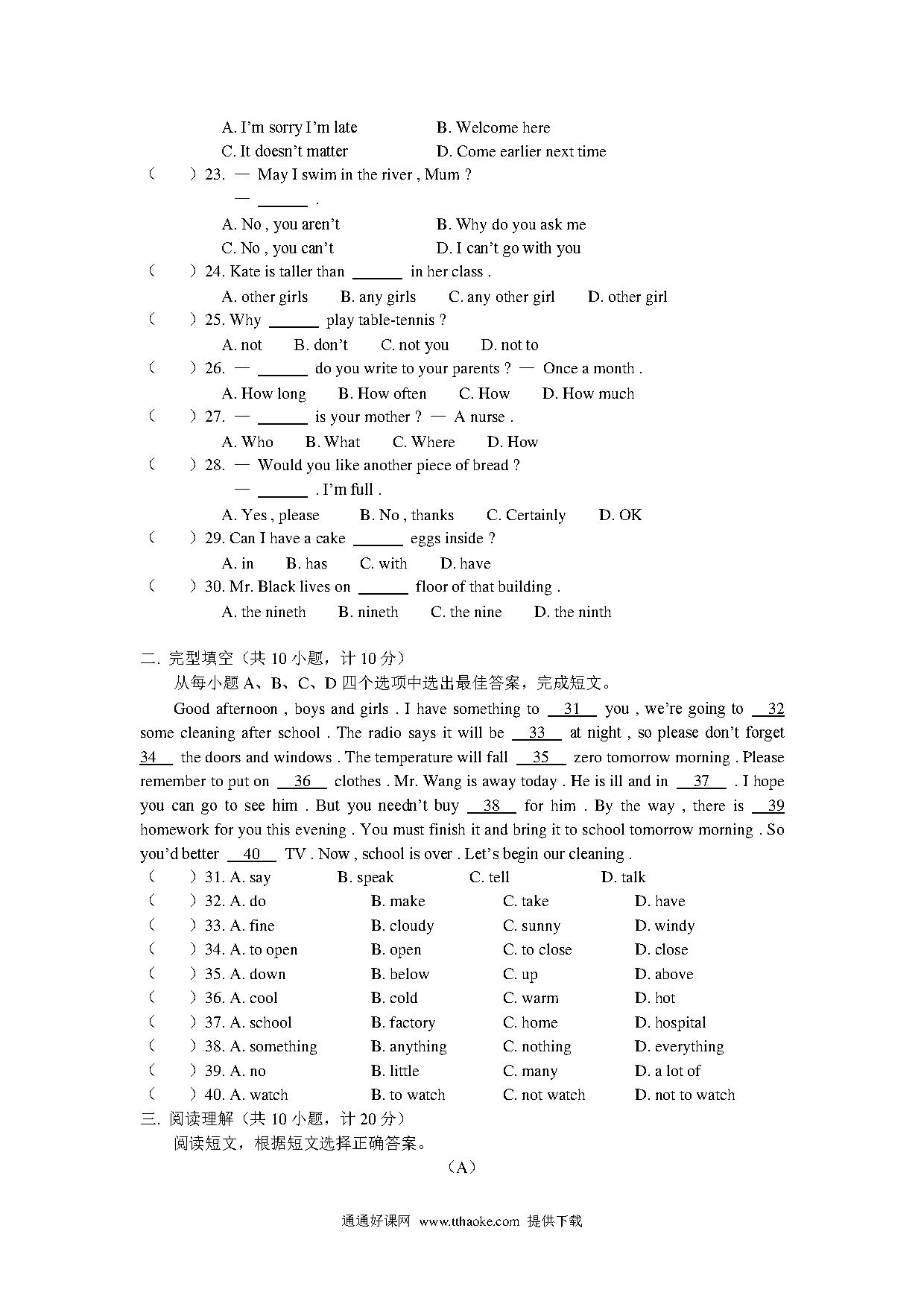 A. I'm sorry I'm late B. Welcome here
C. It doesn't matter D. Come earlier next time
( ) 23. — May I swim in the river , Mum ?
— ______ .
A. No , you aren't B. Why do you ask me
C. No , you can't D. I can't go with you
( ) 24. Kate is taller than ______ in her class .
A. other girls B. any girls C. any other girl D. other girl
( ) 25. Why ______ play table-tennis ?
A. not B. don't C. not you D. not to
( ) 26. — ______ do you write to your parents ? — Once a month .
A. How long B. How often C. How D. How much
( ) 27. — ______ is your mother ? — A nurse .
A. Who B. What C. Where D. How
( ) 28. — Would you like another piece of bread ?
— ______ . I'm full .
A. Yes , please B. No , thanks C. Certainly D. OK
( ) 29. Can I have a cake ______ eggs inside ?
A. in B. has C. with D. have
( ) 30. Mr. Black lives on ______ floor of that building .
A. the nineth B. nineth C. the nine D. the ninth

二. 完型填空（共 10 小题，计 10 分）
从每小题 A、B、C、D 四个选项中选出最佳答案，完成短文。

Good afternoon , boys and girls . I have something to __31__ you , we're going to __32__ some cleaning after school . The radio says it will be __33__ at night , so please don't forget __34__ the doors and windows . The temperature will fall __35__ zero tomorrow morning . Please remember to put on __36__ clothes . Mr. Wang is away today . He is ill and in __37__ . I hope you can go to see him . But you needn't buy __38__ for him . By the way , there is __39__ homework for you this evening . You must finish it and bring it to school tomorrow morning . So you'd better __40__ TV . Now , school is over . Let's begin our cleaning .

( ) 31. A. say B. speak C. tell D. talk
( ) 32. A. do B. make C. take D. have
( ) 33. A. fine B. cloudy C. sunny D. windy
( ) 34. A. to open B. open C. to close D. close
( ) 35. A. down B. below C. up D. above
( ) 36. A. cool B. cold C. warm D. hot
( ) 37. A. school B. factory C. home D. hospital
( ) 38. A. something B. anything C. nothing D. everything
( ) 39. A. no B. little C. many D. a lot of
( ) 40. A. watch B. to watch C. not watch D. not to watch
三. 阅读理解（共 10 小题，计 20 分）
阅读短文，根据短文选择正确答案。
（A）

通通好课网 www.tthaoke.com 提供下载